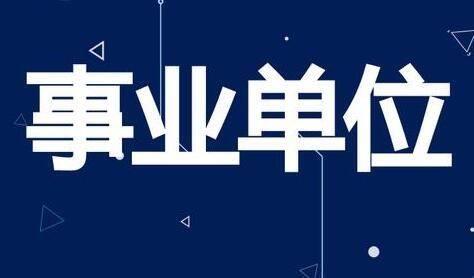 事业单位